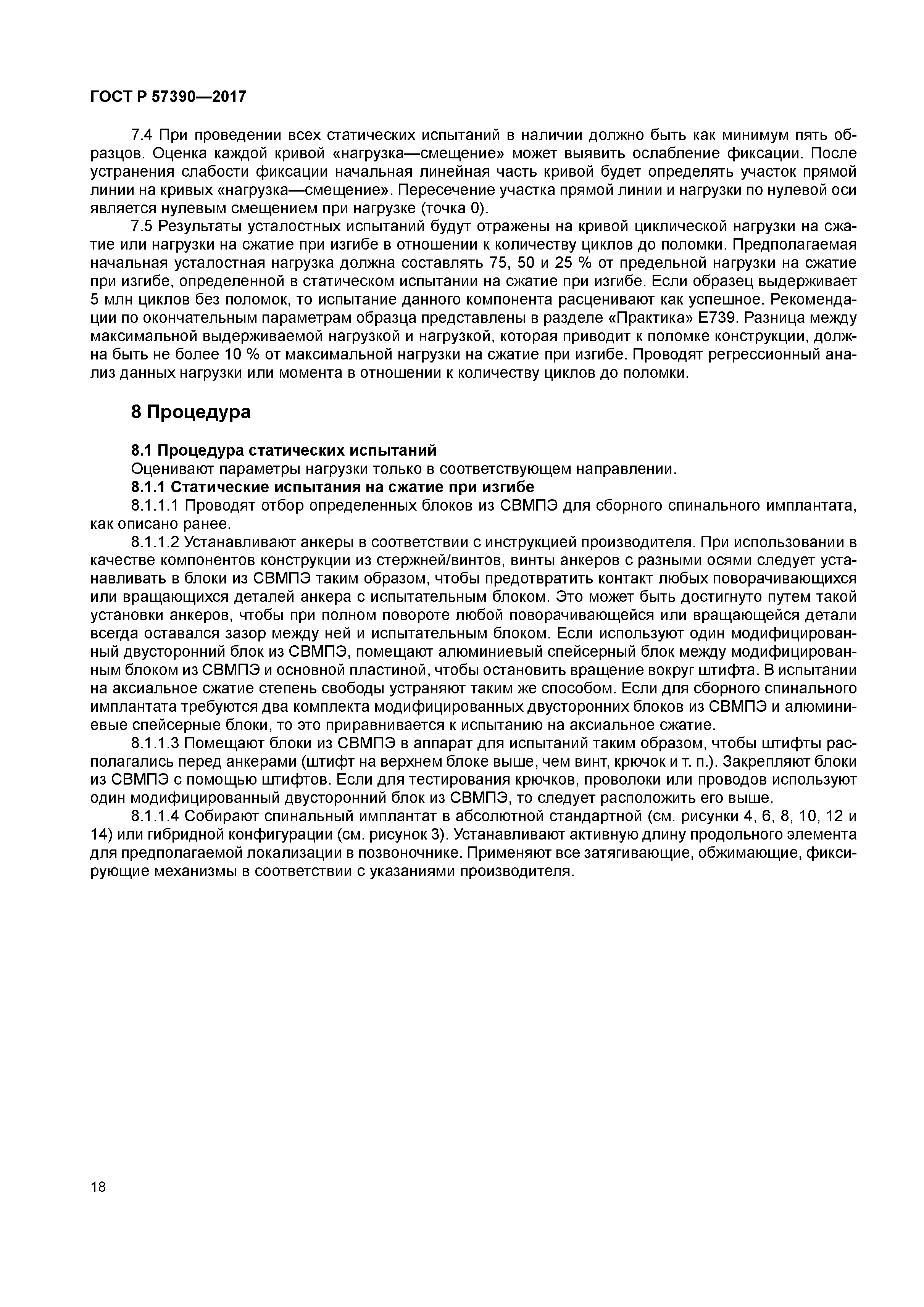 ГОСТ Р 57390—2017

7.4 При проведении всех статических испытаний в наличии должно быть как минимум пять образцов. Оценка каждой кривой «нагрузка—смещение» может выявить ослабление фиксации. После устранения слабости фиксации начальная линейная часть кривой будет определять участок прямой линии на кривых «нагрузка—смещение». Пересечение участка прямой линии и нагрузки по нулевой оси является нулевым смещением при нагрузке (точка 0).

7.5 Результаты усталостных испытаний будут отражены на кривой циклической нагрузки на сжатие или нагрузки на сжатие при изгибе в отношении к количеству циклов до поломки. Предполагаемая начальная усталостная нагрузка должна составлять 75, 50 и 25 % от предельной нагрузки на сжатие при изгибе, определенной в статическом испытании на сжатие при изгибе. Если образец выдерживает 5 млн циклов без поломок, то испытание данного компонента расценивают как успешное. Рекомендации по окончательным параметрам образца представлены в разделе «Практика» E739. Разница между максимальной выдерживаемой нагрузкой и нагрузкой, которая приводит к поломке конструкции, должна быть не более 10 % от максимальной нагрузки на сжатие при изгибе. Проводят регрессионный анализ данных нагрузки или момента в отношении к количеству циклов до поломки.

8 Процедура

8.1 Процедура статических испытаний

Оценивают параметры нагрузки только в соответствующем направлении.

8.1.1 Статические испытания на сжатие при изгибе

8.1.1.1 Проводят отбор определенных блоков из СВМПЭ для сборного спинального имплантата, как описано ранее.

8.1.1.2 Устанавливают анкеры в соответствии с инструкцией производителя. При использовании в качестве компонентов конструкции из стержней/винтов, винты анкеров с разными осями следует устанавливать в блоки из СВМПЭ таким образом, чтобы предотвратить контакт любых поворачивающихся или вращающихся деталей анкера с испытательным блоком. Это может быть достигнуто путем такой установки анкеров, чтобы при полном повороте любой поворачивающейся или вращающейся детали всегда оставался зазор между ней и испытательным блоком. Если используют один модифицированный двусторонний блок из СВМПЭ, помещают алюминиевый спейсерный блок между модифицированным блоком из СВМПЭ и основной пластиной, чтобы остановить вращение вокруг штифта. В испытании на аксиальное сжатие степень свободы устраняют таким же способом. Если для сборного спинального имплантата требуются два комплекта модифицированных двусторонних блоков из СВМПЭ и алюминиевые спейсерные блоки, то это приравнивается к испытанию на аксиальное сжатие.

8.1.1.3 Помещают блоки из СВМПЭ в аппарат для испытаний таким образом, чтобы штифты располагались перед анкерами (штифт на верхнем блоке выше, чем винт, крючок и т. п.). Закрепляют блоки из СВМПЭ с помощью штифтов. Если для тестирования крючков, проволоки или проводов используют один модифицированный двусторонний блок из СВМПЭ, то следует расположить его выше.

8.1.1.4 Собирают спинальный имплантат в абсолютной стандартной (см. рисунки 4, 6, 8, 10, 12 и 14) или гибридной конфигурации (см. рисунок 3). Устанавливают активную длину продольного элемента для предполагаемой локализации в позвоночнике. Применяют все затягивающие, обжимающие, фиксирующие механизмы в соответствии с указаниями производителя.

18